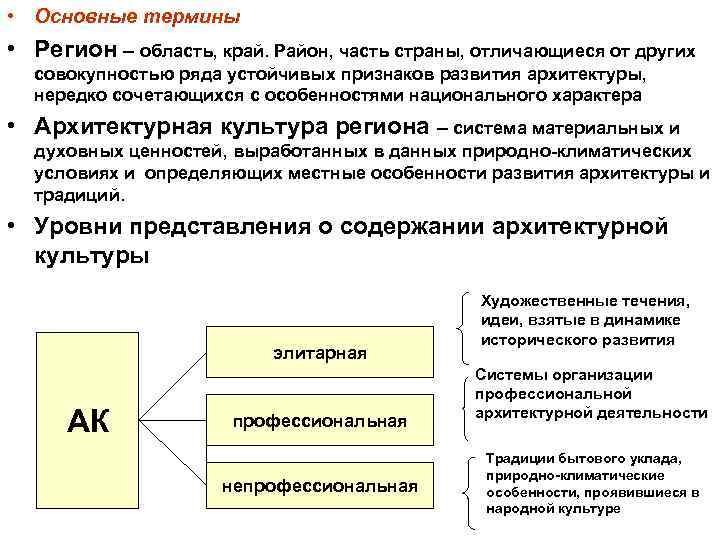 • Основные термины

• Регион – область, край. Район, часть страны, отличающиеся от других совокупностью ряда устойчивых признаков развития архитектуры, нередко сочетающихся с особенностями национального характера

• Архитектурная культура региона – система материальных и духовных ценностей, выработанных в данных природно-климатических условиях и определяющих местные особенности развития архитектуры и традиций.

• Уровни представления о содержании архитектурной культуры

АК

элитарная

профессиональная

непрофессиональная

Художественные течения, идеи, взятые в динамике исторического развития

Системы организации профессиональной архитектурной деятельности

Традиции бытового уклада, природно-климатические особенности, проявившиеся в народной культуре